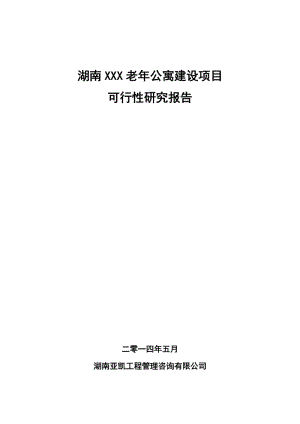 湖南 XXX 老年公寓建设项目
可行性研究报告

二零一四年五月

湖南亚凯工程管理咨询有限公司